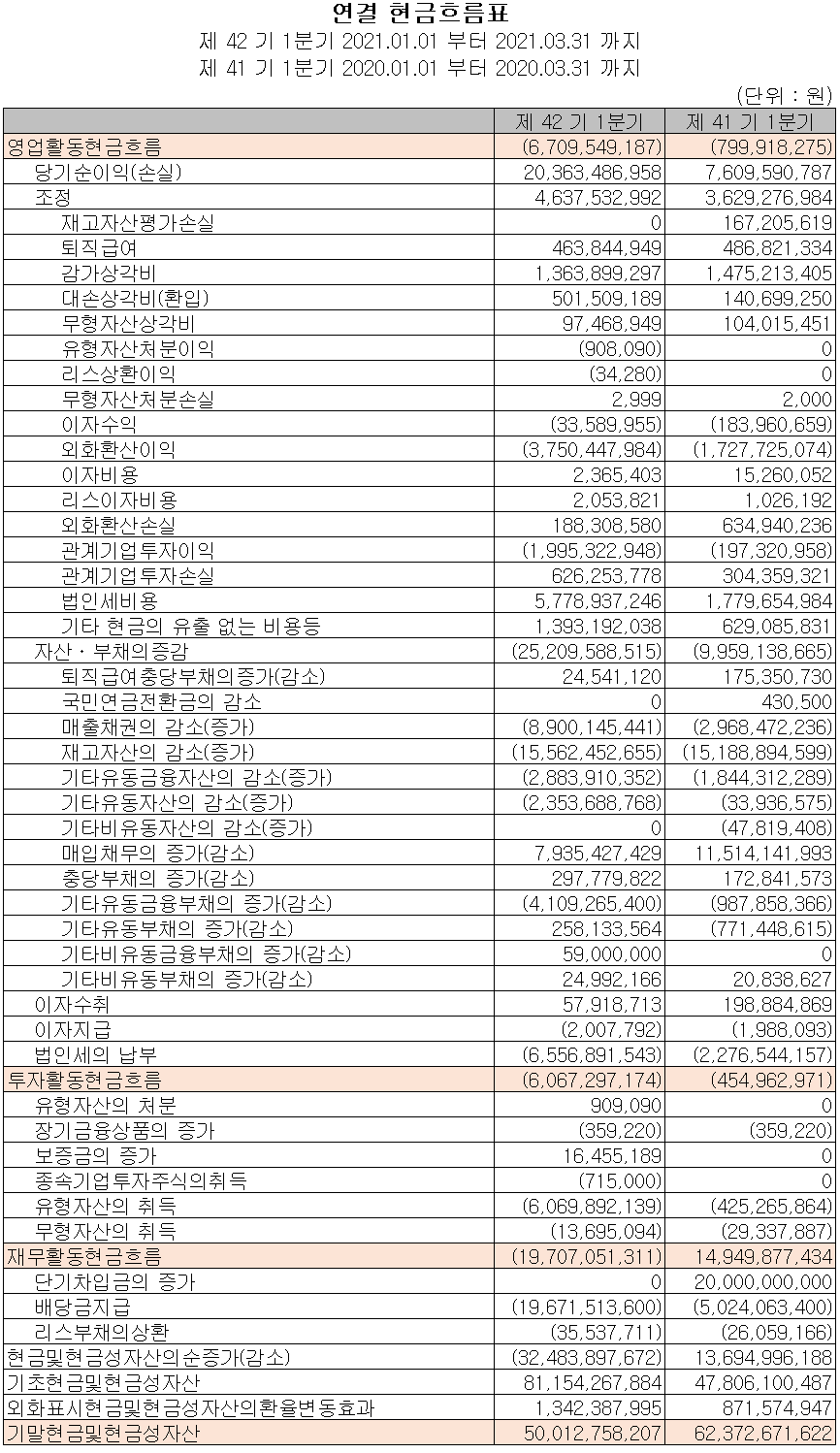 연결 현금흐름표
제 42 기 1분기 2021.01.01 부터 2021.03.31 까지
제 41 기 1분기 2020.01.01 부터 2020.03.31 까지
(단위 : 원)

| | 제 42 기 1분기 | 제 41 기 1분기 |
|---|---|---|
| 영업활동현금흐름 | (6,709,549,187) | (799,918,275) |
| 당기순이익(손실) | 20,363,486,958 | 7,609,590,787 |
| 조정 | 4,637,532,992 | 3,629,276,984 |
| 재고자산평가손실 | 0 | 167,205,619 |
| 퇴직급여 | 463,844,949 | 486,821,334 |
| 감가상각비 | 1,363,899,297 | 1,475,213,405 |
| 대손상각비(환입) | 501,509,189 | 140,699,250 |
| 무형자산상각비 | 97,468,949 | 104,015,451 |
| 유형자산처분이익 | (908,090) | 0 |
| 리스상환이익 | (34,280) | 0 |
| 무형자산처분손실 | 2,999 | 2,000 |
| 이자수익 | (33,589,955) | (183,960,659) |
| 외화환산이익 | (3,750,447,984) | (1,727,725,074) |
| 이자비용 | 2,365,403 | 15,260,052 |
| 리스이자비용 | 2,053,821 | 1,026,192 |
| 외화환산손실 | 188,308,580 | 634,940,236 |
| 관계기업투자이익 | (1,995,322,948) | (197,320,958) |
| 관계기업투자손실 | 626,253,778 | 304,359,321 |
| 법인세비용 | 5,778,937,246 | 1,779,654,984 |
| 기타 현금의 유출 없는 비용등 | 1,393,192,038 | 629,085,831 |
| 자산ㆍ부채의증감 | (25,209,588,515) | (9,959,138,665) |
| 퇴직급여충당부채의증가(감소) | 24,541,120 | 175,350,730 |
| 국민연금전환금의 감소 | 0 | 430,500 |
| 매출채권의 감소(증가) | (8,900,145,441) | (2,968,472,236) |
| 재고자산의 감소(증가) | (15,562,452,655) | (15,188,894,599) |
| 기타유동금융자산의 감소(증가) | (2,883,910,352) | (1,844,312,289) |
| 기타유동자산의 감소(증가) | (2,353,688,768) | (33,936,575) |
| 기타비유동자산의 감소(증가) | 0 | (47,819,408) |
| 매입채무의 증가(감소) | 7,935,427,429 | 11,514,141,993 |
| 충당부채의 증가(감소) | 297,779,822 | 172,841,573 |
| 기타유동금융부채의 증가(감소) | (4,109,265,400) | (987,858,366) |
| 기타유동부채의 증가(감소) | 258,133,564 | (771,448,615) |
| 기타비유동금융부채의 증가(감소) | 59,000,000 | 0 |
| 기타비유동부채의 증가(감소) | 24,992,166 | 20,838,627 |
| 이자수취 | 57,918,713 | 198,884,869 |
| 이자지급 | (2,007,792) | (1,988,093) |
| 법인세의 납부 | (6,556,891,543) | (2,276,544,157) |
| 투자활동현금흐름 | (6,067,297,174) | (454,962,971) |
| 유형자산의 처분 | 909,090 | 0 |
| 장기금융상품의 증가 | (359,220) | (359,220) |
| 보증금의 증가 | 16,455,189 | 0 |
| 종속기업투자주식의취득 | (715,000) | 0 |
| 유형자산의 취득 | (6,069,892,139) | (425,265,864) |
| 무형자산의 취득 | (13,695,094) | (29,337,887) |
| 재무활동현금흐름 | (19,707,051,311) | 14,949,877,434 |
| 단기차입금의 증가 | 0 | 20,000,000,000 |
| 배당금지급 | (19,671,513,600) | (5,024,063,400) |
| 리스부채의상환 | (35,537,711) | (26,059,166) |
| 현금및현금성자산의순증가(감소) | (32,483,897,672) | 13,694,996,188 |
| 기초현금및현금성자산 | 81,154,267,884 | 47,806,100,487 |
| 외화표시현금및현금성자산의환율변동효과 | 1,342,387,995 | 871,574,947 |
| 기말현금및현금성자산 | 50,012,758,207 | 62,372,671,622 |